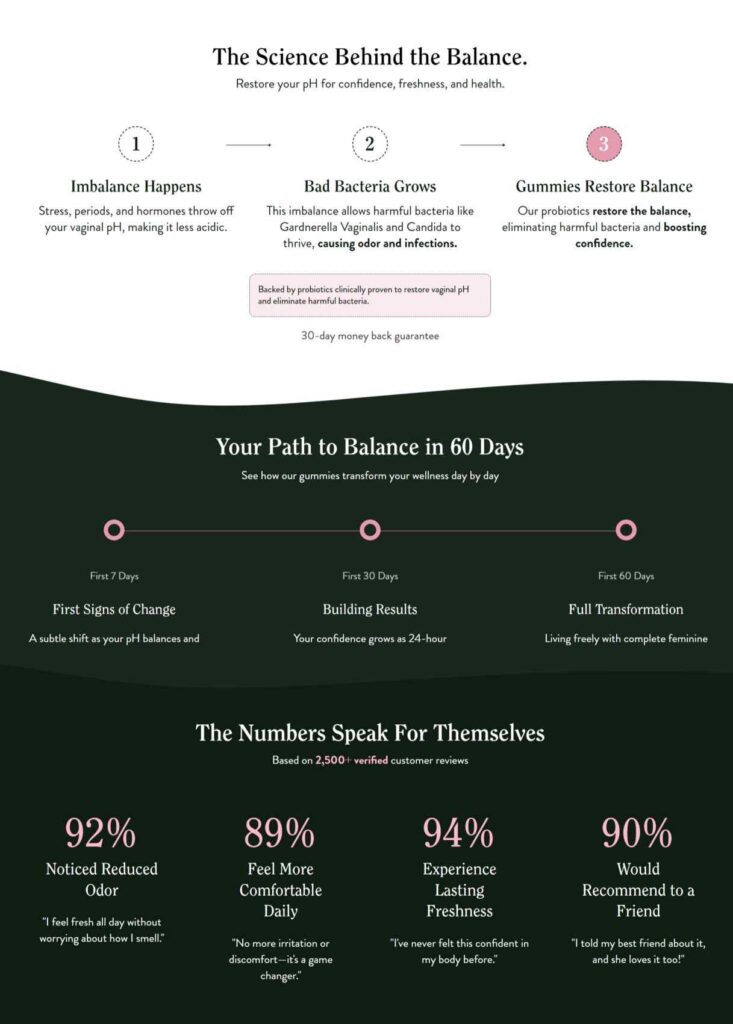 The Science Behind the Balance.

Restore your pH for confidence, freshness, and health.

1

Imbalance Happens

Stress, periods, and hormones throw off your vaginal pH, making it less acidic.

2

Bad Bacteria Grows

This imbalance allows harmful bacteria like Gardnerella Vaginalis and Candida to thrive, causing odor and infections.

3

Gummies Restore Balance

Our probiotics restore the balance, eliminating harmful bacteria and boosting confidence.

Backed by probiotics clinically proven to restore vaginal pH and eliminate harmful bacteria.

30-day money back guarantee

Your Path to Balance in 60 Days

See how our gummies transform your wellness day by day

First 7 Days

First Signs of Change

A subtle shift as your pH balances and

First 30 Days

Building Results

Your confidence grows as 24-hour

First 60 Days

Full Transformation

Living freely with complete feminine

The Numbers Speak For Themselves

Based on 2,500+ verified customer reviews

92%

Noticed Reduced Odor

"I feel fresh all day without worrying about how I smell."

89%

Feel More Comfortable Daily

"No more irritation or discomfort—it's a game changer."

94%

Experience Lasting Freshness

"I've never felt this confident in my body before."

90%

Would Recommend to a Friend

"I told my best friend about it, and she loves it too!"